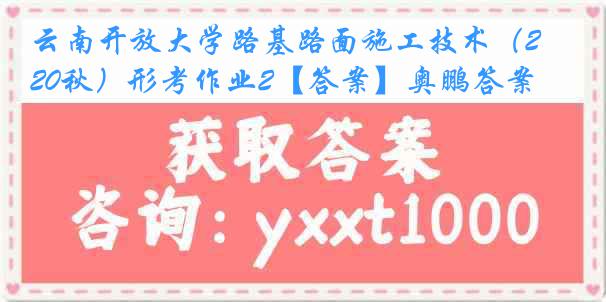 云南开放大学路基路面施工技术（220秋）形考作业2【答案】奥鹏答案

获取答案

咨询：yxxt1000